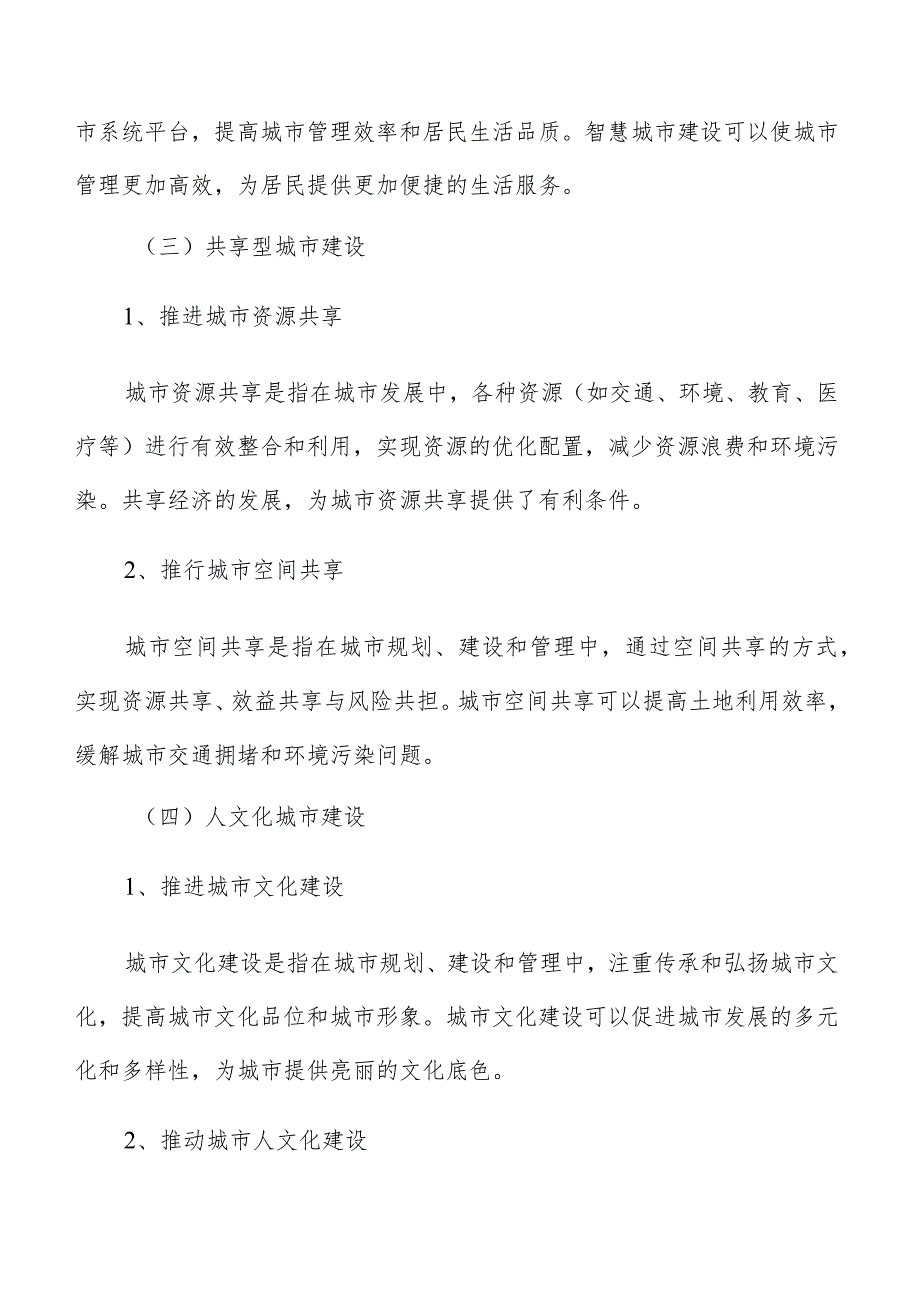 市系统平台，提高城市管理效率和居民生活品质。智慧城市建设可以使城市管理更加高效，为居民提供更加便捷的生活服务。

（三）共享型城市建设

1、推进城市资源共享

城市资源共享是指在城市发展中，各种资源（如交通、环境、教育、医疗等）进行有效整合和利用，实现资源的优化配置，减少资源浪费和环境污染。共享经济的发展，为城市资源共享提供了有利条件。

2、推行城市空间共享

城市空间共享是指在城市规划、建设和管理中，通过空间共享的方式，实现资源共享、效益共享与风险共担。城市空间共享可以提高土地利用效率，缓解城市交通拥堵和环境污染问题。

（四）人文化城市建设

1、推进城市文化建设

城市文化建设是指在城市规划、建设和管理中，注重传承和弘扬城市文化，提高城市文化品位和城市形象。城市文化建设可以促进城市发展的多元化和多样性，为城市提供亮丽的文化底色。

2、推动城市人文化建设